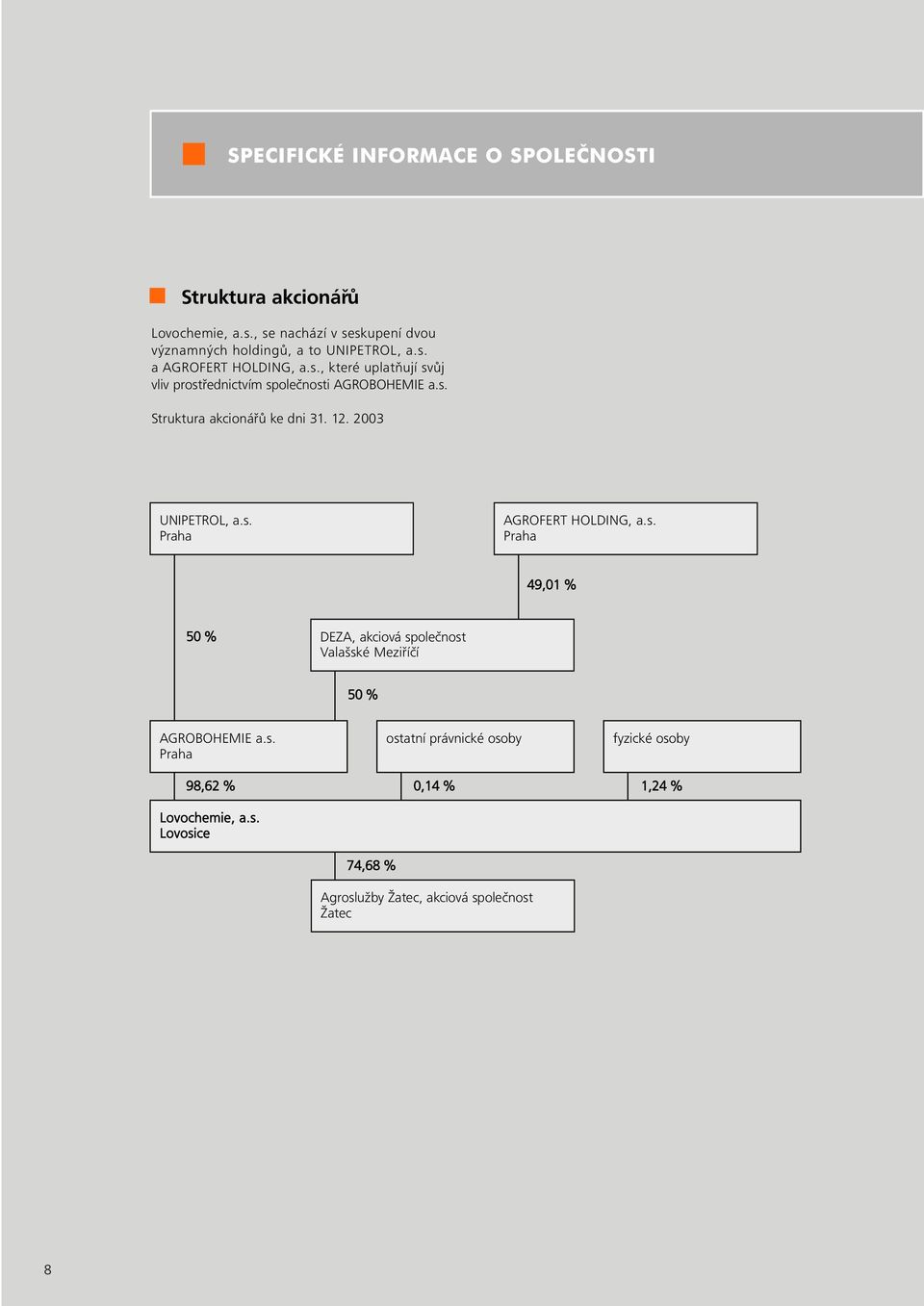 SPECIFICKÉ INFORMACE O SPOLEČNOSTI

Struktura akcionářů

Lovochemie, a.s., se nachází v seskupení dvou významných holdingů, a to UNIPETROL, a.s. a AGROFERT HOLDING, a.s., které uplatňují svůj vliv prostřednictvím společnosti AGROBOHEMIE a.s.

Struktura akcionářů ke dni 31. 12. 2003

UNIPETROL, a.s.
Praha

AGROFERT HOLDING, a.s.
Praha

49,01 %

50 %

DEZA, akciová společnost
Valašské Meziříčí

50 %

AGROBOHEMIE a.s.
Praha

ostatní právnické osoby

fyzické osoby

98,62 %

0,14 %

1,24 %

Lovochemie, a.s.
Lovosice

74,68 %

Agroslužby Žatec, akciová společnost
Žatec

8